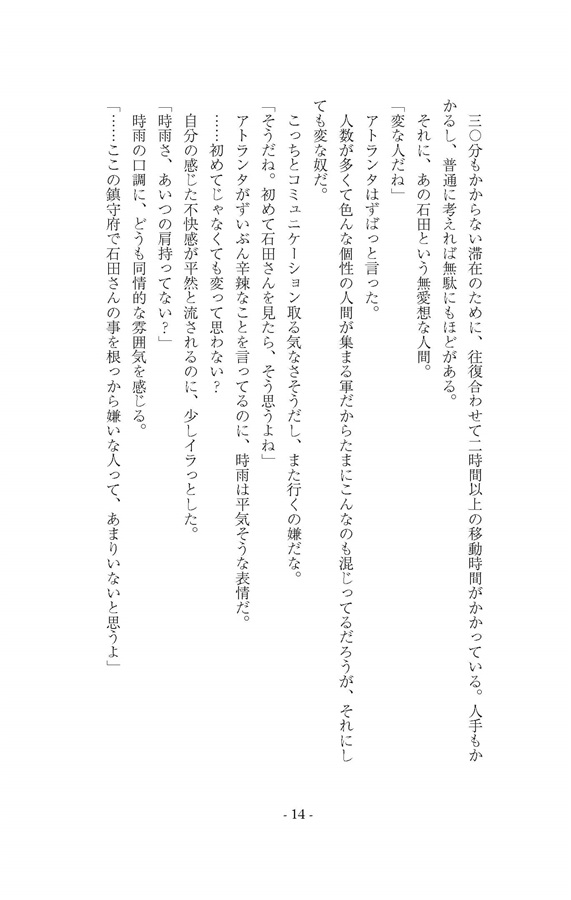 三〇分もかからない滞在のために、往復合わせて二時間以上の移動時間がかかっている。人手もかかるし、普通に考えれば無駄にもほどがある。

それに、あの石田という無愛想な人間。

「変な人だね」

アトランタはずばっと言った。

人数が多くて色んな個性の人間が集まる軍だからたまにこんなのも混じってるだろうが、それにしても変な奴だ。

こっちとコミュニケーション取る気なさそうだし、また行くの嫌だな。

「そうだね。初めて石田さんを見たら、そう思うよね」

アトランタがずいぶん辛辣なことを言ってるのに、時雨は平気そうな表情だ。

……初めてじゃなくても変って思わない？

自分の感じた不快感が平然と流されるのに、少しイラっとした。

「時雨さ、あいつの肩持ってない？」

時雨の口調に、どうも同情的な雰囲気を感じる。

「……ここの鎮守府で石田さんの事を根っから嫌いな人って、あまりいないと思うよ」

- 14 -